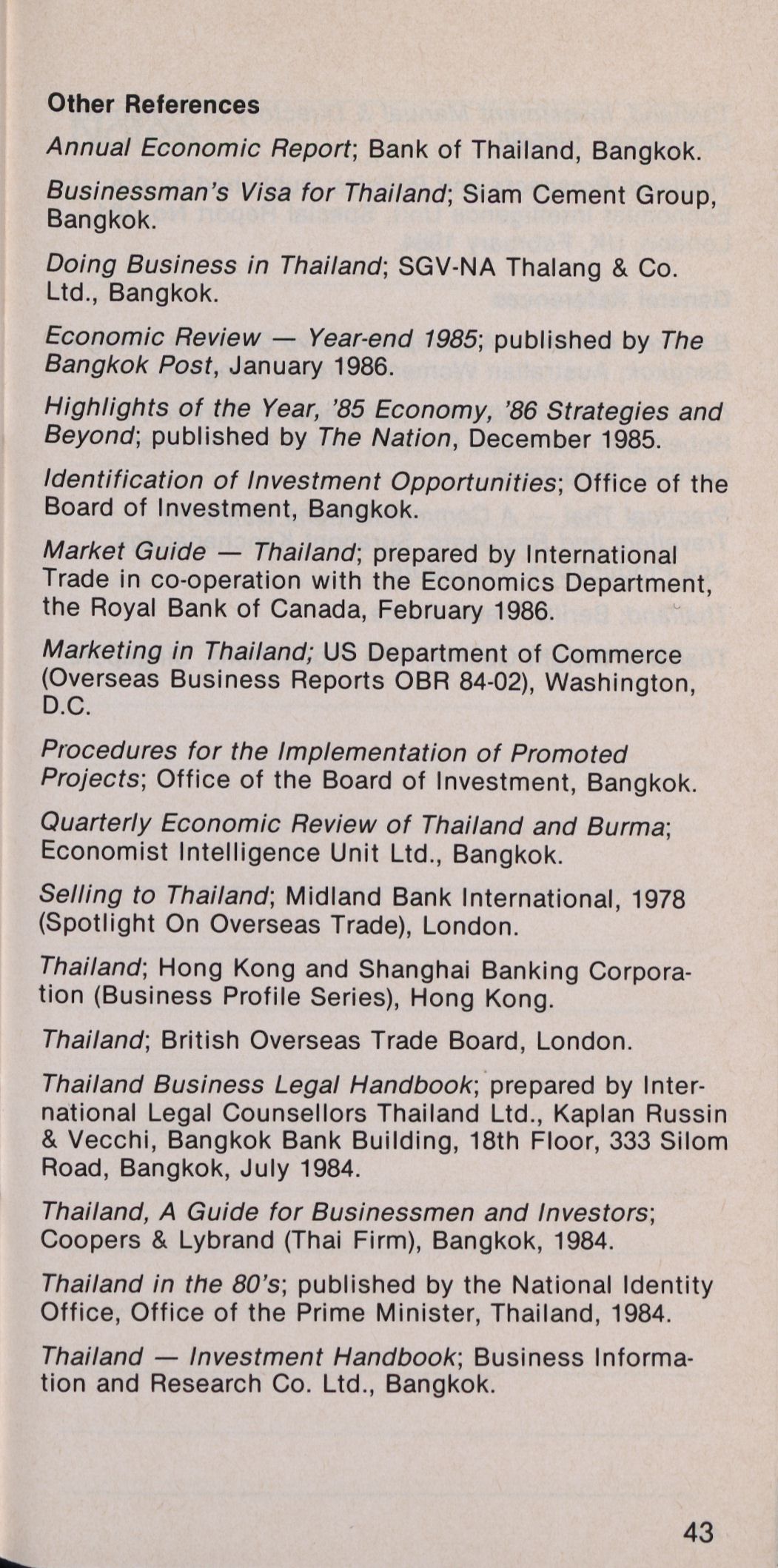 Other References

Annual Economic Report; Bank of Thailand, Bangkok.

Businessman's Visa for Thailand; Siam Cement Group, Bangkok.

Doing Business in Thailand; SGV-NA Thalang & Co. Ltd., Bangkok.

Economic Review — Year-end 1985; published by The Bangkok Post, January 1986.

Highlights of the Year, '85 Economy, '86 Strategies and Beyond; published by The Nation, December 1985.

Identification of Investment Opportunities; Office of the Board of Investment, Bangkok.

Market Guide — Thailand; prepared by International Trade in co-operation with the Economics Department, the Royal Bank of Canada, February 1986.

Marketing in Thailand; US Department of Commerce (Overseas Business Reports OBR 84-02), Washington, D.C.

Procedures for the Implementation of Promoted Projects; Office of the Board of Investment, Bangkok.

Quarterly Economic Review of Thailand and Burma; Economist Intelligence Unit Ltd., Bangkok.

Selling to Thailand; Midland Bank International, 1978 (Spotlight On Overseas Trade), London.

Thailand; Hong Kong and Shanghai Banking Corporation (Business Profile Series), Hong Kong.

Thailand; British Overseas Trade Board, London.

Thailand Business Legal Handbook; prepared by International Legal Counsellors Thailand Ltd., Kaplan Russin & Vecchi, Bangkok Bank Building, 18th Floor, 333 Silom Road, Bangkok, July 1984.

Thailand, A Guide for Businessmen and Investors; Coopers & Lybrand (Thai Firm), Bangkok, 1984.

Thailand in the 80's; published by the National Identity Office, Office of the Prime Minister, Thailand, 1984.

Thailand — Investment Handbook; Business Information and Research Co. Ltd., Bangkok.

43